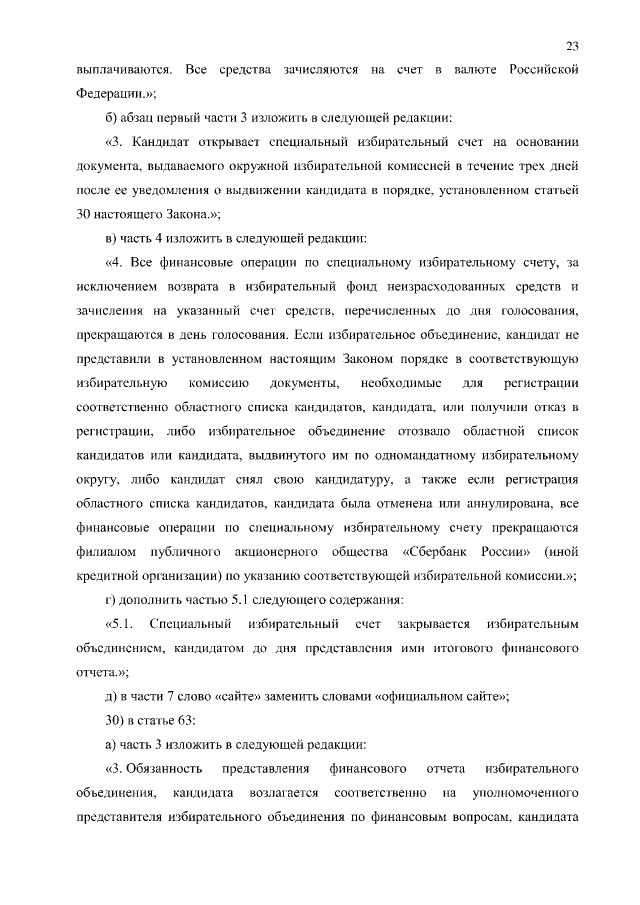 23

выплачиваются. Все средства зачисляются на счет в валюте Российской Федерации.»;

б) абзац первый части 3 изложить в следующей редакции:

«3. Кандидат открывает специальный избирательный счет на основании документа, выдаваемого окружной избирательной комиссией в течение трех дней после ее уведомления о выдвижении кандидата в порядке, установленном статьей 30 настоящего Закона.»;

в) часть 4 изложить в следующей редакции:

«4. Все финансовые операции по специальному избирательному счету, за исключением возврата в избирательный фонд неизрасходованных средств и зачисления на указанный счет средств, перечисленных до дня голосования, прекращаются в день голосования. Если избирательное объединение, кандидат не представили в установленном настоящим Законом порядке в соответствующую избирательную комиссию документы, необходимые для регистрации соответственно областного списка кандидатов, кандидата, или получили отказ в регистрации, либо избирательное объединение отозвало областной список кандидатов или кандидата, выдвинутого им по одномандатному избирательному округу, либо кандидат снял свою кандидатуру, а также если регистрация областного списка кандидатов, кандидата была отменена или аннулирована, все финансовые операции по специальному избирательному счету прекращаются филиалом публичного акционерного общества «Сбербанк России» (иной кредитной организации) по указанию соответствующей избирательной комиссии.»;

г) дополнить частью 5.1 следующего содержания:

«5.1. Специальный избирательный счет закрывается избирательным объединением, кандидатом до дня представления ими итогового финансового отчета.»;

д) в части 7 слово «сайте» заменить словами «официальном сайте»;

30) в статье 63:

а) часть 3 изложить в следующей редакции:

«3. Обязанность представления финансового отчета избирательного объединения, кандидата возлагается соответственно на уполномоченного представителя избирательного объединения по финансовым вопросам, кандидата